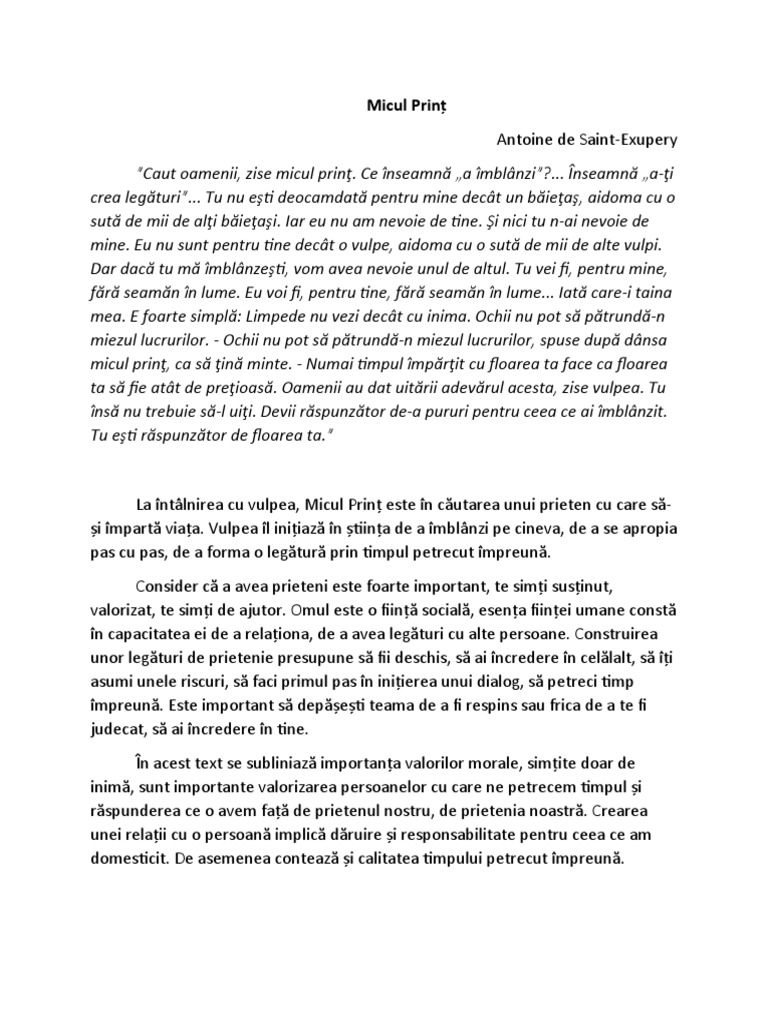 Micul Prinț

Antoine de Saint-Exupery

"Caut oamenii, zise micul prinţ. Ce înseamnă „a îmblânzi"?... Înseamnă „a-ţi crea legături"... Tu nu eşti deocamdată pentru mine decât un băieţaş, aidoma cu o sută de mii de alţi băieţaşi. Iar eu nu am nevoie de tine. Şi nici tu n-ai nevoie de mine. Eu nu sunt pentru tine decât o vulpe, aidoma cu o sută de mii de alte vulpi. Dar dacă tu mă îmblânzeşti, vom avea nevoie unul de altul. Tu vei fi, pentru mine, fără seamăn în lume. Eu voi fi, pentru tine, fără seamăn în lume... Iată care-i taina mea. E foarte simplă: Limpede nu vezi decât cu inima. Ochii nu pot să pătrundă-n miezul lucrurilor. - Ochii nu pot să pătrundă-n miezul lucrurilor, spuse după dânsa micul prinţ, ca să ţină minte. - Numai timpul împărţit cu floarea ta face ca floarea ta să fie atât de preţioasă. Oamenii au dat uitării adevărul acesta, zise vulpea. Tu însă nu trebuie să-l uiţi. Devii răspunzător de-a pururi pentru ceea ce ai îmblânzit. Tu eşti răspunzător de floarea ta."

La întâlnirea cu vulpea, Micul Prinț este în căutarea unui prieten cu care să-și împartă viața. Vulpea îl inițiază în știința de a îmblânzi pe cineva, de a se apropia pas cu pas, de a forma o legătură prin timpul petrecut împreună.

Consider că a avea prieteni este foarte important, te simți susținut, valorizat, te simți de ajutor. Omul este o ființă socială, esența ființei umane constă în capacitatea ei de a relaționa, de a avea legături cu alte persoane. Construirea unor legături de prietenie presupune să fii deschis, să ai încredere în celălalt, să îți asumi unele riscuri, să faci primul pas în inițierea unui dialog, să petreci timp împreună. Este important să depășești teama de a fi respins sau frica de a te fi judecat, să ai încredere în tine.

În acest text se subliniază importanța valorilor morale, simțite doar de inimă, sunt importante valorizarea persoanelor cu care ne petrecem timpul și răspunderea ce o avem față de prietenul nostru, de prietenia noastră. Crearea unei relații cu o persoană implică dăruire și responsabilitate pentru ceea ce am domesticit. De asemenea contează și calitatea timpului petrecut împreună.